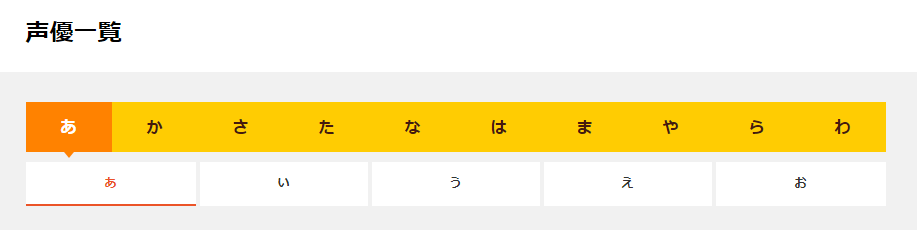 声優一覧

あ　か　さ　た　な　は　ま　や　ら　わ

あ　い　う　え　お